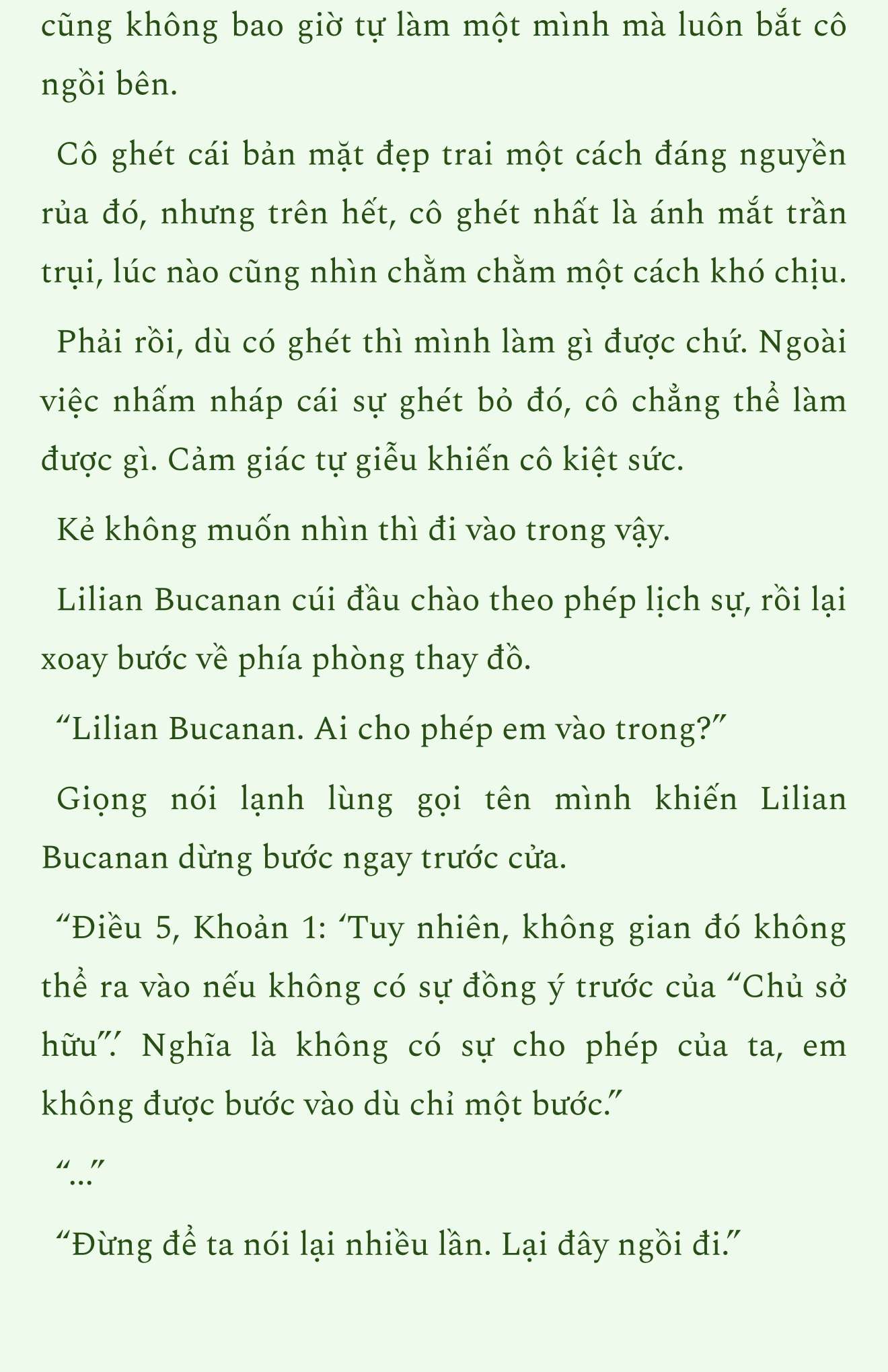 cũng không bao giờ tự làm một mình mà luôn bắt cô ngồi bên.

Cô ghét cái bản mặt đẹp trai một cách đáng nguyền rủa đó, nhưng trên hết, cô ghét nhất là ánh mắt trần trụi, lúc nào cũng nhìn chằm chằm một cách khó chịu.

Phải rồi, dù có ghét thì mình làm gì được chứ. Ngoài việc nhấm nháp cái sự ghét bỏ đó, cô chẳng thể làm được gì. Cảm giác tự giễu khiến cô kiệt sức.

Kẻ không muốn nhìn thì đi vào trong vậy.

Lilian Bucanan cúi đầu chào theo phép lịch sự, rồi lại xoay bước về phía phòng thay đồ.

“Lilian Bucanan. Ai cho phép em vào trong?”

Giọng nói lạnh lùng gọi tên mình khiến Lilian Bucanan dừng bước ngay trước cửa.

“Điều 5, Khoản 1: ‘Tuy nhiên, không gian đó không thể ra vào nếu không có sự đồng ý trước của “Chủ sở hữu”.’ Nghĩa là không có sự cho phép của ta, em không được bước vào dù chỉ một bước.”

“...”

“Đừng để ta nói lại nhiều lần. Lại đây ngồi đi.”